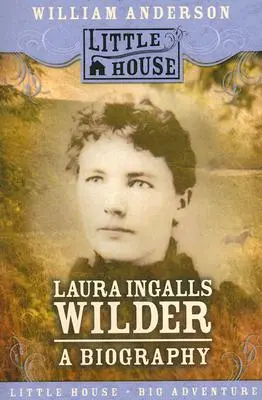 WILLIAM ANDERSON

LITTLE HOUSE

LAURA INGALLS WILDER

A BIOGRAPHY

LITTLE HOUSE • BIG ADVENTURE